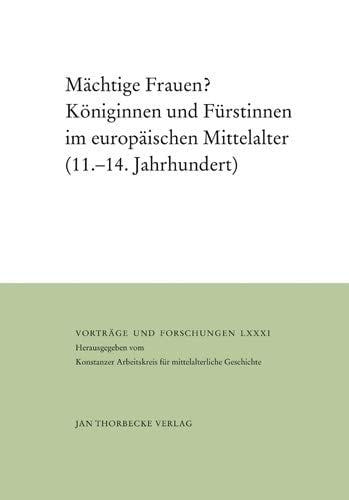 Mächtige Frauen?
Königinnen und Fürstinnen im europäischen Mittelalter (11.–14. Jahrhundert)

VORTRÄGE UND FORSCHUNGEN LXXXI
Herausgegeben vom
Konstanzer Arbeitskreis für mittelalterliche Geschichte

JAN THORBECKE VERLAG